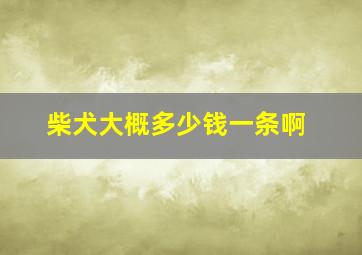 柴犬大概多少钱一条啊